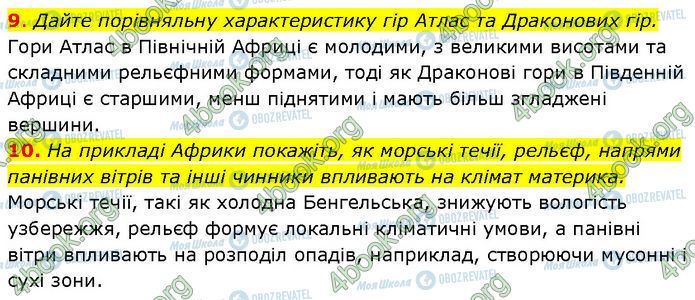 9. Дайте порівняльну характеристику гір Атлас та Драконових гір.
Гори Атлас в Північній Африці є молодими, з великими висотами та складними рельєфними формами, тоді як Драконові гори в Південній Африці є старшими, менш піднятими і мають більш згладжені вершини.
10. На прикладі Африки покажіть, як морські течії, рельєф, напрями панівних вітрів та інші чинники впливають на клімат материка.
Морські течії, такі як холодна Бенгельська, знижують вологість узбережжя, рельєф формує локальні кліматичні умови, а панівні вітри впливають на розподіл опадів, наприклад, створюючи мусонні і сухі зони.
4book.org Моя Школа OBOZREVATEL